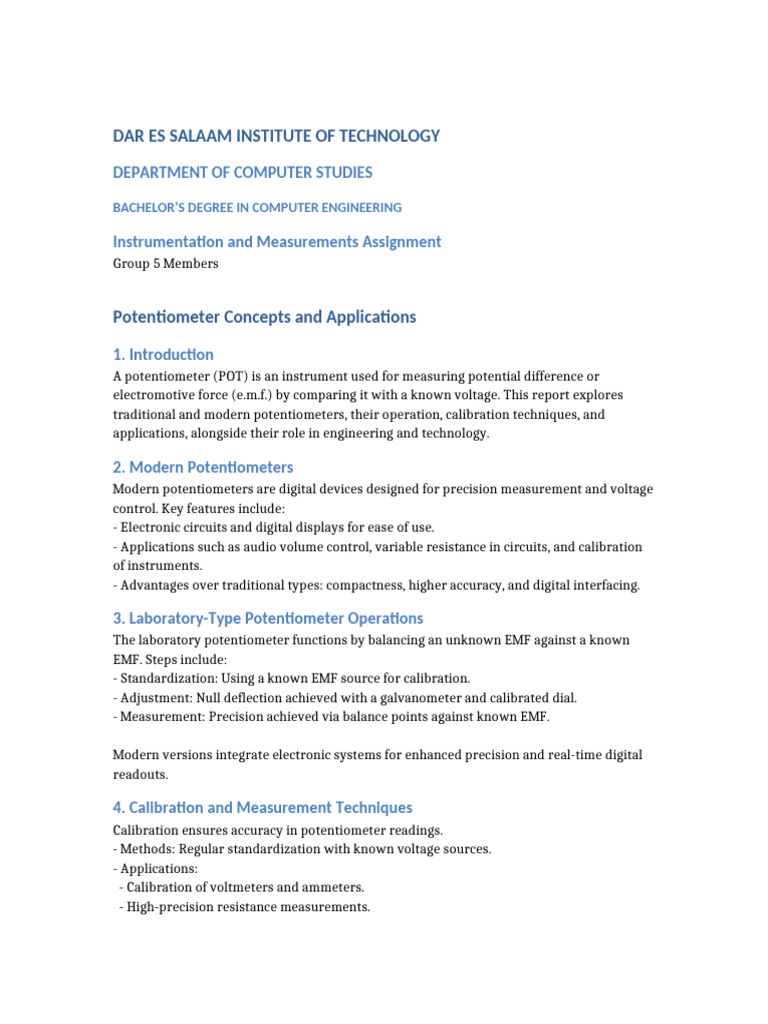 DAR ES SALAAM INSTITUTE OF TECHNOLOGY

DEPARTMENT OF COMPUTER STUDIES

BACHELOR'S DEGREE IN COMPUTER ENGINEERING

Instrumentation and Measurements Assignment

Group 5 Members

Potentiometer Concepts and Applications

1. Introduction

A potentiometer (POT) is an instrument used for measuring potential difference or electromotive force (e.m.f.) by comparing it with a known voltage. This report explores traditional and modern potentiometers, their operation, calibration techniques, and applications, alongside their role in engineering and technology.

2. Modern Potentiometers

Modern potentiometers are digital devices designed for precision measurement and voltage control. Key features include:
- Electronic circuits and digital displays for ease of use.
- Applications such as audio volume control, variable resistance in circuits, and calibration of instruments.
- Advantages over traditional types: compactness, higher accuracy, and digital interfacing.

3. Laboratory-Type Potentiometer Operations

The laboratory potentiometer functions by balancing an unknown EMF against a known EMF. Steps include:
- Standardization: Using a known EMF source for calibration.
- Adjustment: Null deflection achieved with a galvanometer and calibrated dial.
- Measurement: Precision achieved via balance points against known EMF.

Modern versions integrate electronic systems for enhanced precision and real-time digital readouts.

4. Calibration and Measurement Techniques

Calibration ensures accuracy in potentiometer readings.
- Methods: Regular standardization with known voltage sources.
- Applications:
- Calibration of voltmeters and ammeters.
- High-precision resistance measurements.